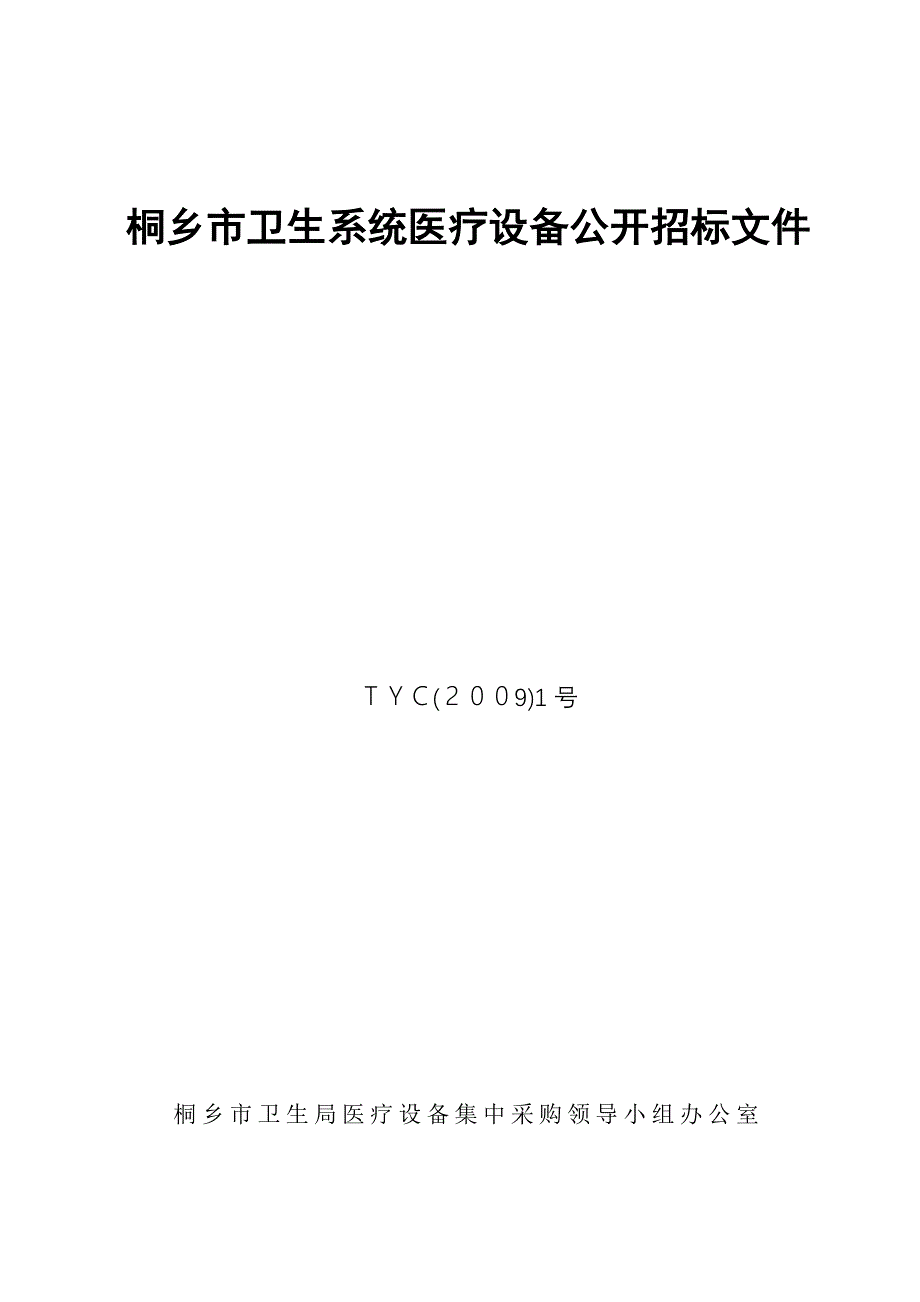 桐乡市卫生系统医疗设备公开招标文件

TYC(2009)1号

桐乡市卫生局医疗设备集中采购领导小组办公室